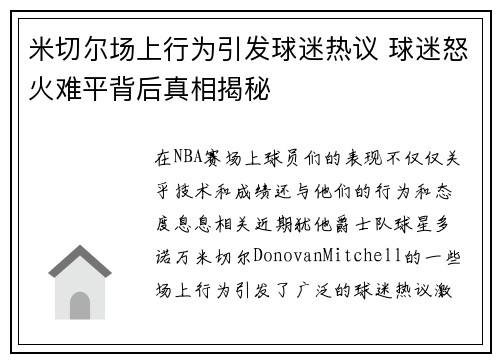 米切尔场上行为引发球迷热议 球迷怒火难平背后真相揭秘

在NBA赛场上球员们的表现不仅仅关乎技术和成绩还与他们的行为和态度息息相关近期犹他爵士队球星多诺万米切尔DonovanMitchell的一些场上行为引发了广泛的球迷热议激